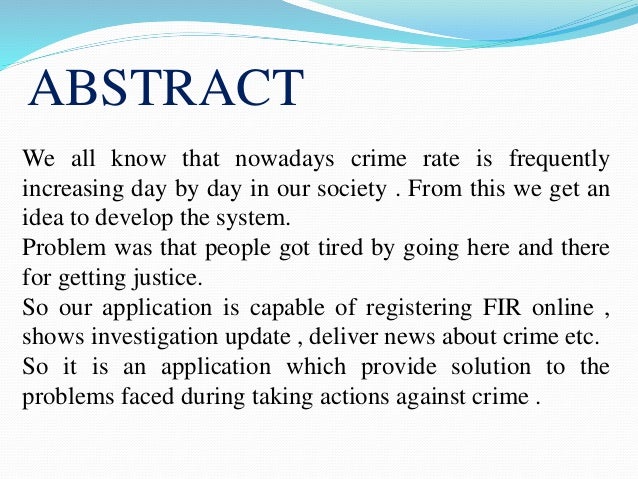 ABSTRACT

We all know that nowadays crime rate is frequently increasing day by day in our society . From this we get an idea to develop the system.

Problem was that people got tired by going here and there for getting justice.

So our application is capable of registering FIR online , shows investigation update , deliver news about crime etc.

So it is an application which provide solution to the problems faced during taking actions against crime .